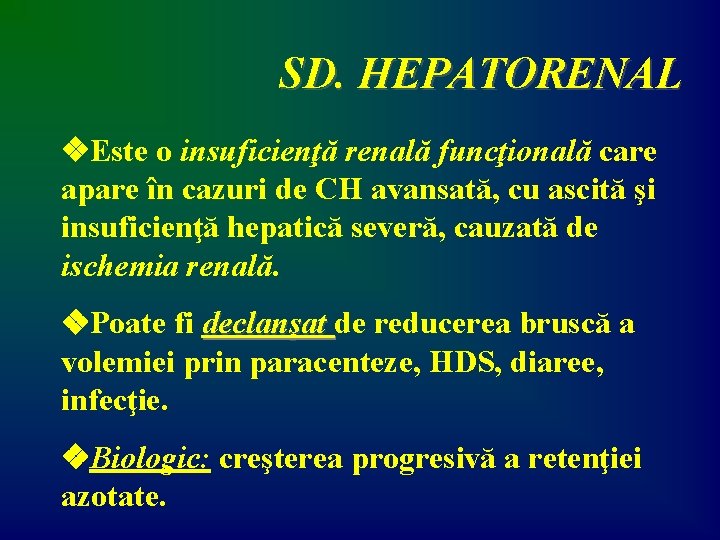 SD. HEPATORENAL

❖Este o insuficienţă renală funcţională care apare în cazuri de CH avansată, cu ascită şi insuficienţă hepatică severă, cauzată de ischemia renală.

❖Poate fi declanşat de reducerea bruscă a volemiei prin paracenteze, HDS, diaree, infecţie.

❖Biologic: creşterea progresivă a retenţiei azotate.